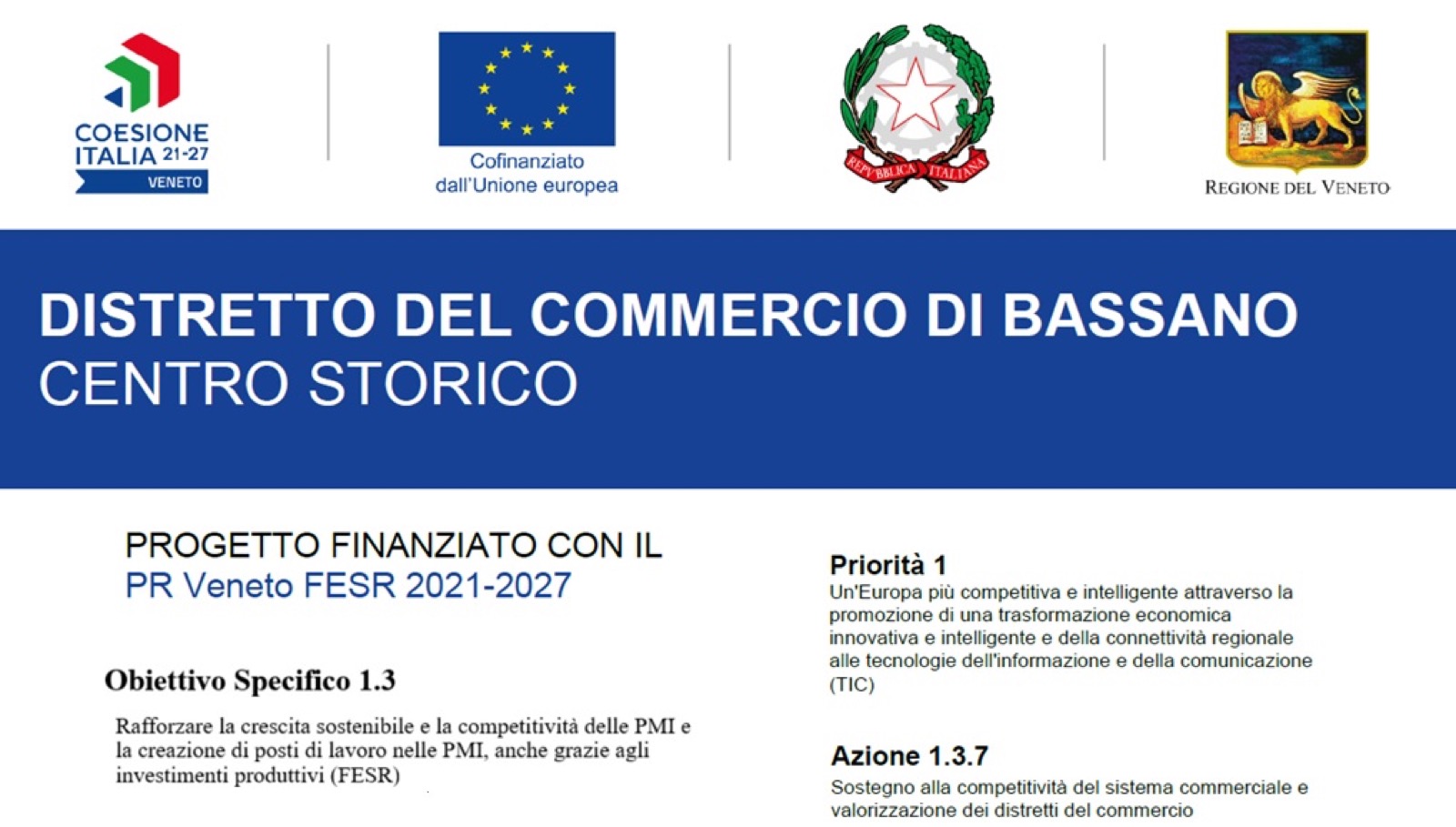 COESIONE ITALIA 21-27 VENETO

Cofinanziato dall'Unione europea

REPVBBLICA ITALIANA

REGIONE DEL VENETO

DISTRETTO DEL COMMERCIO DI BASSANO
CENTRO STORICO

PROGETTO FINANZIATO CON IL
PR Veneto FESR 2021-2027

Obiettivo Specifico 1.3

Rafforzare la crescita sostenibile e la competitività delle PMI e la creazione di posti di lavoro nelle PMI, anche grazie agli investimenti produttivi (FESR)

Priorità 1
Un'Europa più competitiva e intelligente attraverso la promozione di una trasformazione economica innovativa e intelligente e della connettività regionale alle tecnologie dell'informazione e della comunicazione (TIC)

Azione 1.3.7
Sostegno alla competitività del sistema commerciale e valorizzazione dei distretti del commercio